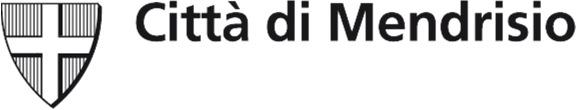 Città di Mendrisio